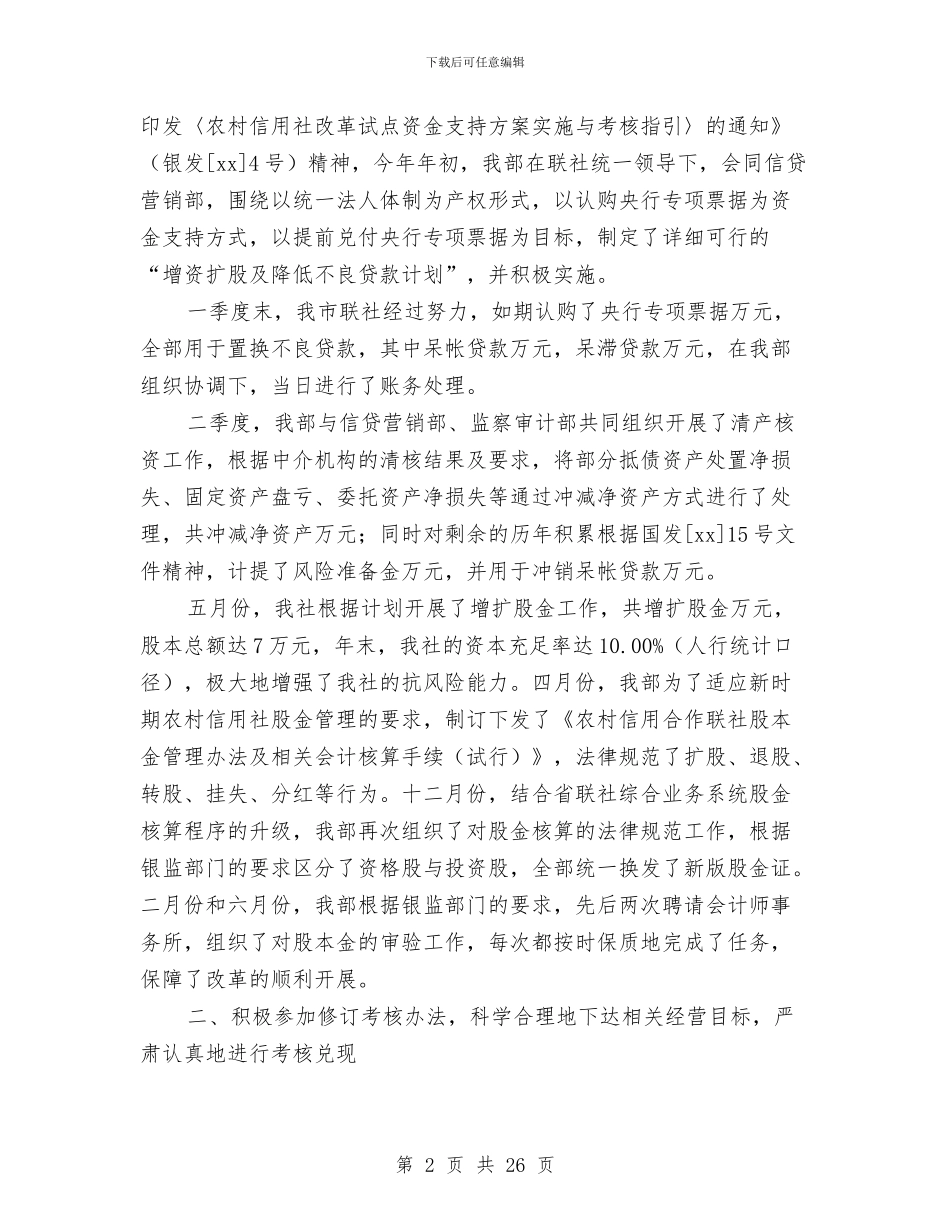 下载后可任意编辑

印发〈农村信用社改革试点资金支持方案实施与考核指引〉的通知》（银发[xx]4号）精神，今年年初，我部在联社统一领导下，会同信贷营销部，围绕以统一法人体制为产权形式，以认购央行专项票据为资金支持方式，以提前兑付央行专项票据为目标，制定了详细可行的“增资扩股及降低不良贷款计划”，并积极实施。

一季度末，我市联社经过努力，如期认购了央行专项票据万元，全部用于置换不良贷款，其中呆帐贷款万元，呆滞贷款万元，在我部组织协调下，当日进行了账务处理。

二季度，我部与信贷营销部、监察审计部共同组织开展了清产核资工作，根据中介机构的清核结果及要求，将部分抵债资产处置净损失、固定资产盘亏、委托资产净损失等通过冲减净资产方式进行了处理，共冲减净资产万元；同时对剩余的历年积累根据国发[xx]15号文件精神，计提了风险准备金万元，并用于冲销呆帐贷款万元。

五月份，我社根据计划开展了增扩股金工作，共增扩股金万元，股本总额达7万元，年末，我社的资本充足率达10.00%（人行统计口径），极大地增强了我社的抗风险能力。四月份，我部为了适应新时期农村信用社股金管理的要求，制订下发了《农村信用合作联社股本金管理办法及相关会计核算手续（试行）》，法律规范了扩股、退股、转股、挂失、分红等行为。十二月份，结合省联社综合业务系统股金核算程序的升级，我部再次组织了对股金核算的法律规范工作，根据银监部门的要求区分了资格股与投资股，全部统一换发了新版股金证。二月份和六月份，我部根据银监部门的要求，先后两次聘请会计师事务所，组织了对股本金的审验工作，每次都按时保质地完成了任务，保障了改革的顺利开展。

二、积极参加修订考核办法，科学合理地下达相关经营目标，严肃认真地进行考核兑现

第 2 页 共 26 页